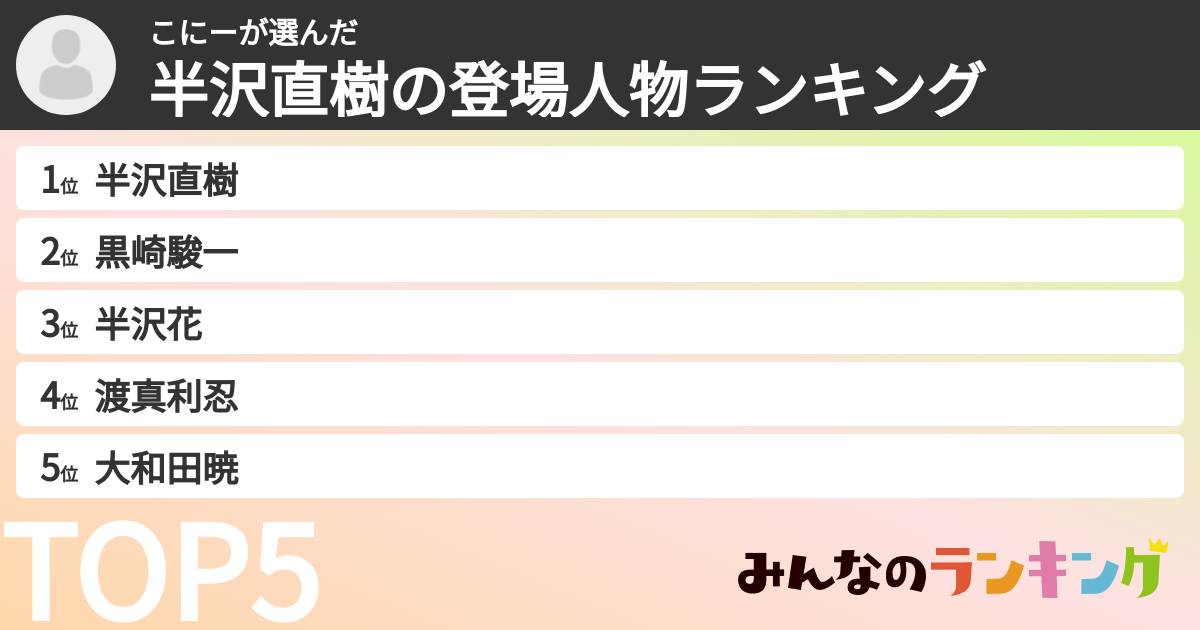 こにーが選んだ
半沢直樹の登場人物ランキング

1位 半沢直樹
2位 黒崎駿一
3位 半沢花
4位 渡真利忍
5位 大和田暁

TOP5

みんなのランキング